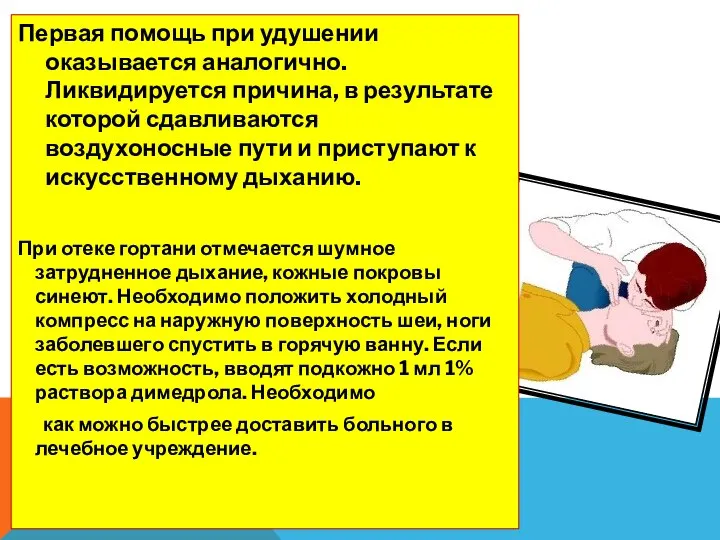 Первая помощь при удушении оказывается аналогично. Ликвидируется причина, в результате которой сдавливаются воздухоносные пути и приступают к искусственному дыханию.

При отеке гортани отмечается шумное затрудненное дыхание, кожные покровы синеют. Необходимо положить холодный компресс на наружную поверхность шеи, ноги заболевшего спустить в горячую ванну. Если есть возможность, вводят подкожно 1 мл 1% раствора димедрола. Необходимо

как можно быстрее доставить больного в лечебное учреждение.